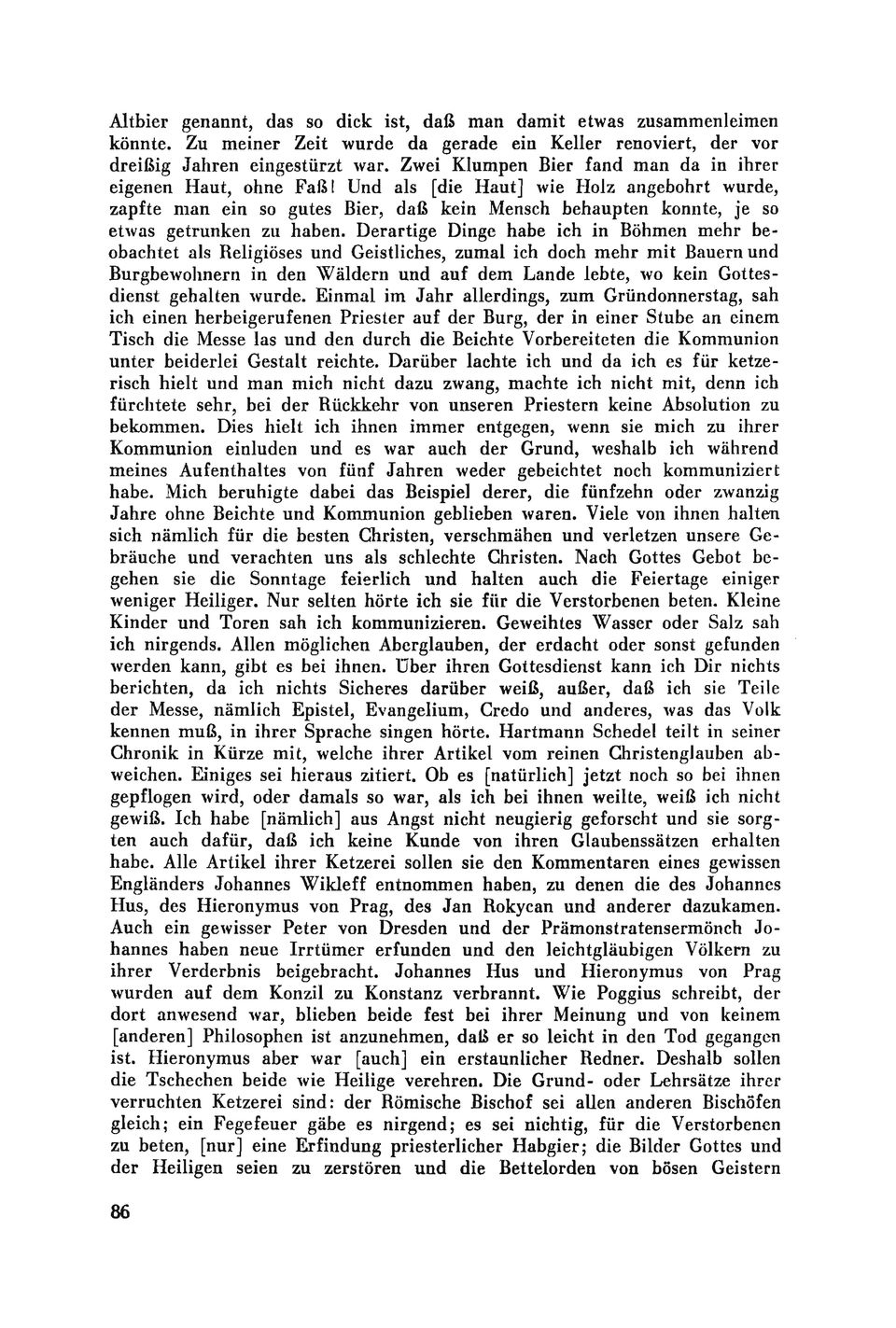 Altbier genannt, das so dick ist, daß man damit etwas zusammenleimen könnte. Zu meiner Zeit wurde da gerade ein Keller renoviert, der vor dreißig Jahren eingestürzt war. Zwei Klumpen Bier fand man da in ihrer eigenen Haut, ohne Faß! Und als [die Haut] wie Holz angebohrt wurde, zapfte man ein so gutes Bier, daß kein Mensch behaupten konnte, je so etwas getrunken zu haben. Derartige Dinge habe ich in Böhmen mehr beobachtet als Religiöses und Geistliches, zumal ich doch mehr mit Bauern und Burgbewohnern in den Wäldern und auf dem Lande lebte, wo kein Gottesdienst gehalten wurde. Einmal im Jahr allerdings, zum Gründonnerstag, sah ich einen herbeigerufenen Priester auf der Burg, der in einer Stube an einem Tisch die Messe las und den durch die Beichte Vorbereiteten die Kommunion unter beiderlei Gestalt reichte. Darüber lachte ich und da ich es für ketzerisch hielt und man mich nicht dazu zwang, machte ich nicht mit, denn ich fürchtete sehr, bei der Rückkehr von unseren Priestern keine Absolution zu bekommen. Dies hielt ich ihnen immer entgegen, wenn sie mich zu ihrer Kommunion einluden und es war auch der Grund, weshalb ich während meines Aufenthaltes von fünf Jahren weder gebeichtet noch kommuniziert habe. Mich beruhigte dabei das Beispiel derer, die fünfzehn oder zwanzig Jahre ohne Beichte und Kommunion geblieben waren. Viele von ihnen halten sich nämlich für die besten Christen, verschmähen und verletzen unsere Gebräuche und verachten uns als schlechte Christen. Nach Gottes Gebot begehen sie die Sonntage feierlich und halten auch die Feiertage einiger weniger Heiliger. Nur selten hörte ich sie für die Verstorbenen beten. Kleine Kinder und Toren sah ich kommunizieren. Geweihtes Wasser oder Salz sah ich nirgends. Allen möglichen Aberglauben, der erdacht oder sonst gefunden werden kann, gibt es bei ihnen. Über ihren Gottesdienst kann ich Dir nichts berichten, da ich nichts Sicheres darüber weiß, außer, daß ich sie Teile der Messe, nämlich Epistel, Evangelium, Credo und anderes, was das Volk kennen muß, in ihrer Sprache singen hörte. Hartmann Schedel teilt in seiner Chronik in Kürze mit, welche ihrer Artikel vom reinen Christenglauben abweichen. Einiges sei hieraus zitiert. Ob es [natürlich] jetzt noch so bei ihnen gepflogen wird, oder damals so war, als ich bei ihnen weilte, weiß ich nicht gewiß. Ich habe [nämlich] aus Angst nicht neugierig geforscht und sie sorgten auch dafür, daß ich keine Kunde von ihren Glaubenssätzen erhalten habe. Alle Artikel ihrer Ketzerei sollen sie den Kommentaren eines gewissen Engländers Johannes Wikleff entnommen haben, zu denen die des Johannes Hus, des Hieronymus von Prag, des Jan Rokycan und anderer dazukamen. Auch ein gewisser Peter von Dresden und der Prämonstratensermönch Johannes haben neue Irrtümer erfunden und den leichtgläubigen Völkern zu ihrer Verderbnis beigebracht. Johannes Hus und Hieronymus von Prag wurden auf dem Konzil zu Konstanz verbrannt. Wie Poggius schreibt, der dort anwesend war, blieben beide fest bei ihrer Meinung und von keinem [anderen] Philosophen ist anzunehmen, daß er so leicht in den Tod gegangen ist. Hieronymus aber war [auch] ein erstaunlicher Redner. Deshalb sollen die Tschechen beide wie Heilige verehren. Die Grund- oder Lehrsätze ihrer verruchten Ketzerei sind: der Römische Bischof sei allen anderen Bischöfen gleich; ein Fegefeuer gäbe es nirgend; es sei nichtig, für die Verstorbenen zu beten, [nur] eine Erfindung priesterlicher Habgier; die Bilder Gottes und der Heiligen seien zu zerstören und die Bettelorden von bösen Geistern

86